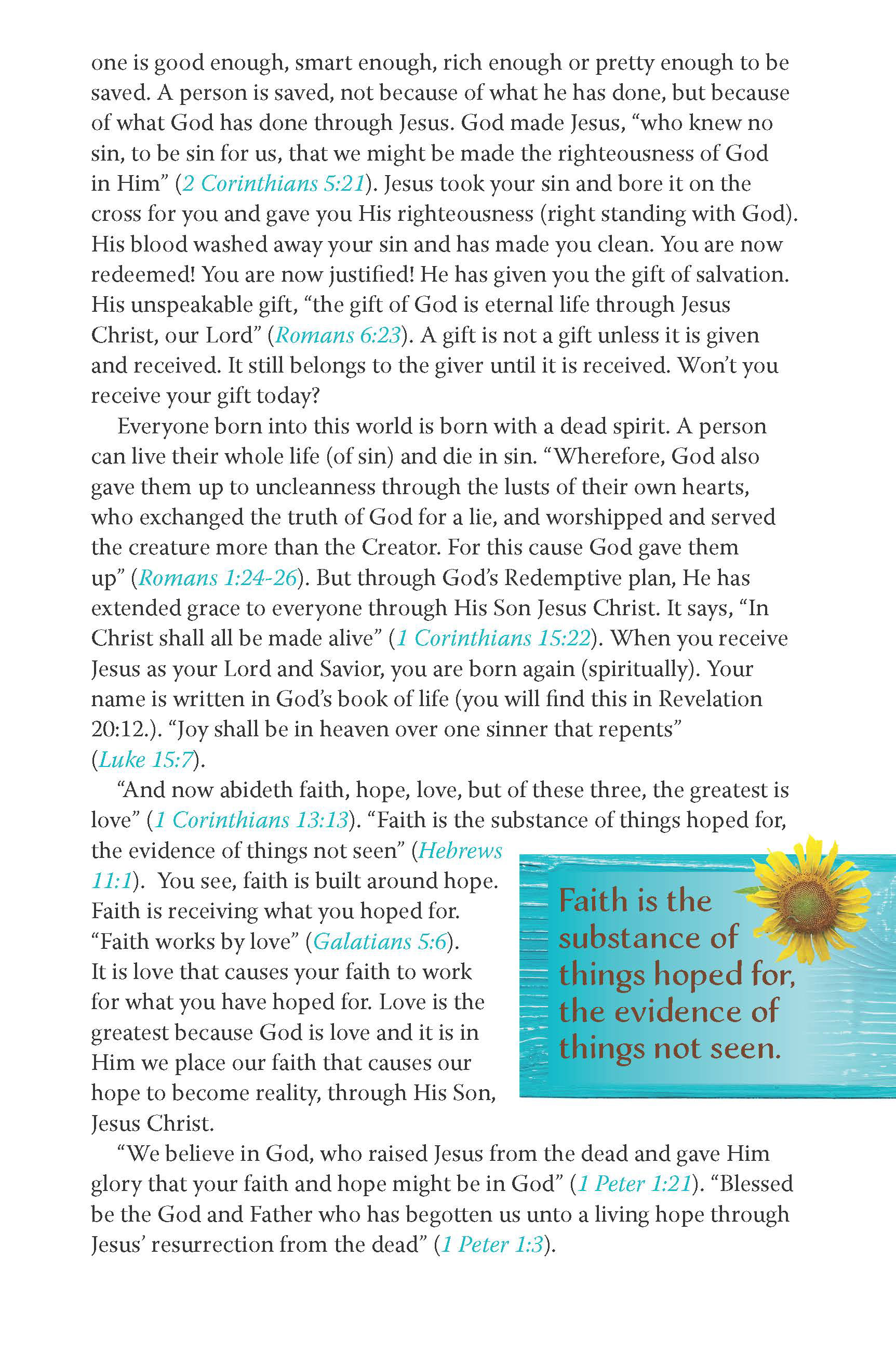 one is good enough, smart enough, rich enough or pretty enough to be saved. A person is saved, not because of what he has done, but because of what God has done through Jesus. God made Jesus, "who knew no sin, to be sin for us, that we might be made the righteousness of God in Him" (2 Corinthians 5:21). Jesus took your sin and bore it on the cross for you and gave you His righteousness (right standing with God). His blood washed away your sin and has made you clean. You are now redeemed! You are now justified! He has given you the gift of salvation. His unspeakable gift, "the gift of God is eternal life through Jesus Christ, our Lord" (Romans 6:23). A gift is not a gift unless it is given and received. It still belongs to the giver until it is received. Won't you receive your gift today?

Everyone born into this world is born with a dead spirit. A person can live their whole life (of sin) and die in sin. "Wherefore, God also gave them up to uncleanness through the lusts of their own hearts, who exchanged the truth of God for a lie, and worshipped and served the creature more than the Creator. For this cause God gave them up" (Romans 1:24-26). But through God's Redemptive plan, He has extended grace to everyone through His Son Jesus Christ. It says, "In Christ shall all be made alive" (1 Corinthians 15:22). When you receive Jesus as your Lord and Savior, you are born again (spiritually). Your name is written in God's book of life (you will find this in Revelation 20:12.). "Joy shall be in heaven over one sinner that repents" (Luke 15:7).

"And now abideth faith, hope, love, but of these three, the greatest is love" (1 Corinthians 13:13). "Faith is the substance of things hoped for, the evidence of things not seen" (Hebrews 11:1). You see, faith is built around hope. Faith is receiving what you hoped for. "Faith works by love" (Galatians 5:6). It is love that causes your faith to work for what you have hoped for. Love is the greatest because God is love and it is in Him we place our faith that causes our hope to become reality, through His Son, Jesus Christ.

Faith is the substance of things hoped for, the evidence of things not seen.

"We believe in God, who raised Jesus from the dead and gave Him glory that your faith and hope might be in God" (1 Peter 1:21). "Blessed be the God and Father who has begotten us unto a living hope through Jesus' resurrection from the dead" (1 Peter 1:3).